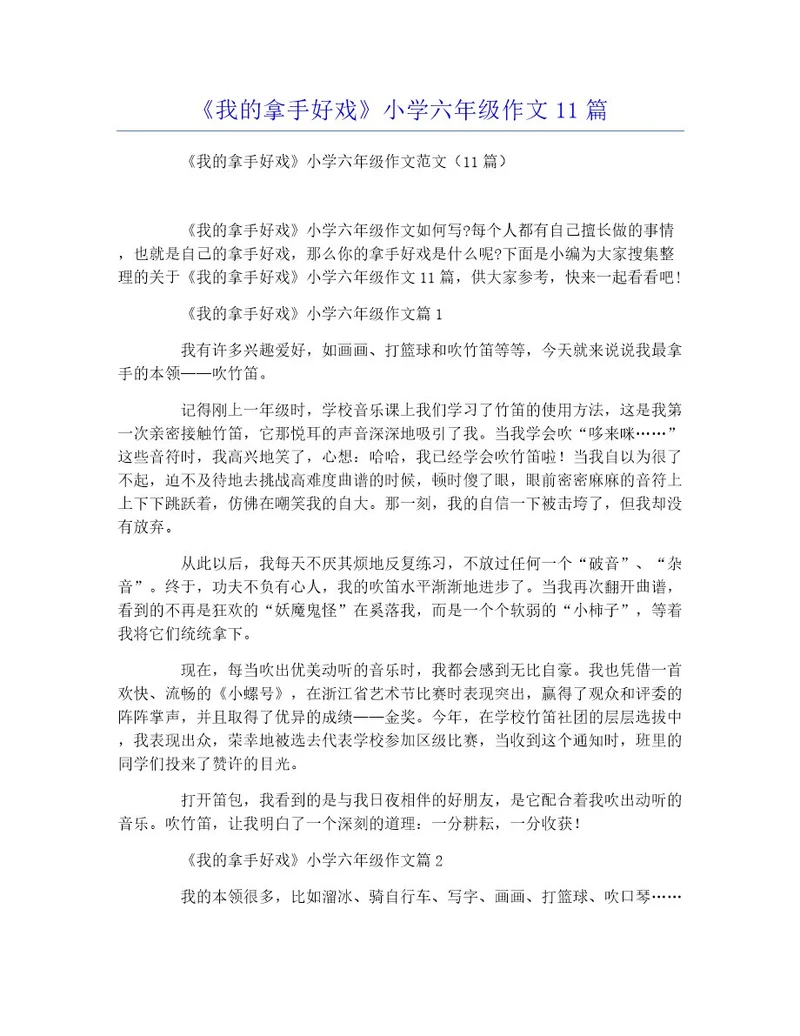 《我的拿手好戏》小学六年级作文 11 篇

《我的拿手好戏》小学六年级作文范文（11 篇）

《我的拿手好戏》小学六年级作文如何写?每个人都有自己擅长做的事情，也就是自己的拿手好戏，那么你的拿手好戏是什么呢?下面是小编为大家搜集整理的关于《我的拿手好戏》小学六年级作文 11 篇，供大家参考，快来一起看看吧！

《我的拿手好戏》小学六年级作文篇 1

我有许多兴趣爱好，如画画、打篮球和吹竹笛等等，今天就来说说我最拿手的本领——吹竹笛。

记得刚上一年级时，学校音乐课上我们学习了竹笛的使用方法，这是我第一次亲密接触竹笛，它那悦耳的声音深深地吸引了我。当我学会吹“哆来咪……”这些音符时，我高兴地笑了，心想：哈哈，我已经学会吹竹笛啦！当我自以为很了不起，迫不及待地去挑战高难度曲谱的时候，顿时傻了眼，眼前密密麻麻的音符上上下下跳跃着，仿佛在嘲笑我的自大。那一刻，我的自信一下被击垮了，但我却没有放弃。

从此以后，我每天不厌其烦地反复练习，不放过任何一个“破音”、“杂音”。终于，功夫不负有心人，我的吹笛水平渐渐地进步了。当我再次翻开曲谱，看到的不再是狂欢的“妖魔鬼怪”在奚落我，而是一个个软弱的“小柿子”，等着我将它们统统拿下。

现在，每当吹出优美动听的音乐时，我都会感到无比自豪。我也凭借一首欢快、流畅的《小螺号》，在浙江省艺术节比赛时表现突出，赢得了观众和评委的阵阵掌声，并且取得了优异的成绩——金奖。今年，在学校竹笛社团的层层选拔中，我表现出众，荣幸地被选去代表学校参加区级比赛，当收到这个通知时，班里的同学们投来了赞许的目光。

打开笛包，我看到的是与我日夜相伴的好朋友，是它配合着我吹出动听的音乐。吹竹笛，让我明白了一个深刻的道理：一分耕耘，一分收获！

《我的拿手好戏》小学六年级作文篇 2

我的本领很多，比如溜冰、骑自行车、写字、画画、打篮球、吹口琴……